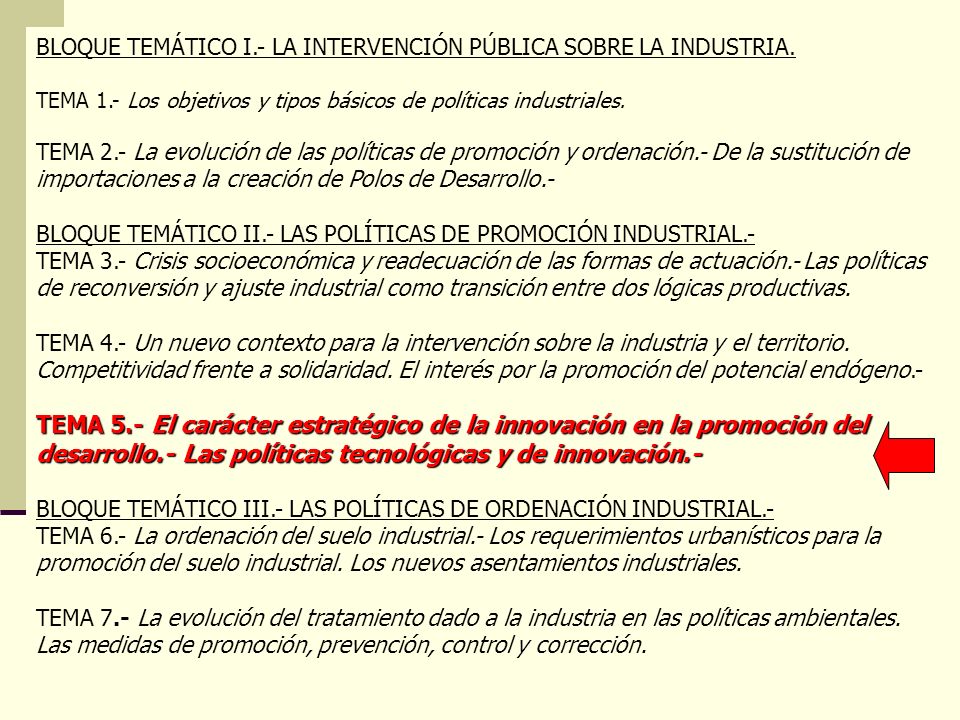 BLOQUE TEMÁTICO I.- LA INTERVENCIÓN PÚBLICA SOBRE LA INDUSTRIA.

TEMA 1.- Los objetivos y tipos básicos de políticas industriales.

TEMA 2.- La evolución de las políticas de promoción y ordenación.- De la sustitución de importaciones a la creación de Polos de Desarrollo.-

BLOQUE TEMÁTICO II.- LAS POLÍTICAS DE PROMOCIÓN INDUSTRIAL.-
TEMA 3.- Crisis socioeconómica y readecuación de las formas de actuación.- Las políticas de reconversión y ajuste industrial como transición entre dos lógicas productivas.

TEMA 4.- Un nuevo contexto para la intervención sobre la industria y el territorio. Competitividad frente a solidaridad. El interés por la promoción del potencial endógeno.-

TEMA 5.- El carácter estratégico de la innovación en la promoción del desarrollo.- Las políticas tecnológicas y de innovación.-

BLOQUE TEMÁTICO III.- LAS POLÍTICAS DE ORDENACIÓN INDUSTRIAL.-
TEMA 6.- La ordenación del suelo industrial.- Los requerimientos urbanísticos para la promoción del suelo industrial. Los nuevos asentamientos industriales.

TEMA 7.- La evolución del tratamiento dado a la industria en las políticas ambientales. Las medidas de promoción, prevención, control y corrección.